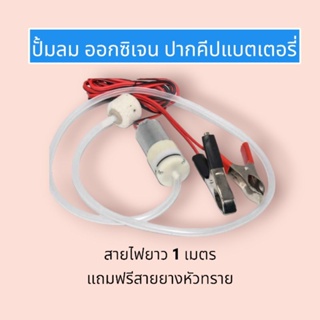 ปั้มลม ออกซิเจน ปากคีปแบตเตอรี่

สายไฟยาว 1 เมตร
แถมฟรีสายยางหัวทราย